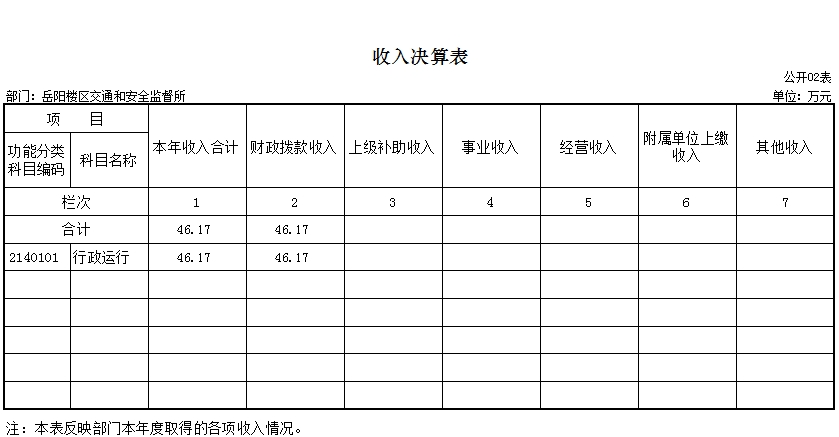 收入决算表

公开02表

部门：岳阳楼区交通和安全监督所

单位：万元

| 项　目 | | 本年收入合计 | 财政拨款收入 | 上级补助收入 | 事业收入 | 经营收入 | 附属单位上缴收入 | 其他收入 |
|---|---|---|---|---|---|---|---|---|
| 功能分类科目编码 | 科目名称 | | | | | | | |
| 栏次 | | 1 | 2 | 3 | 4 | 5 | 6 | 7 |
| 合计 | | 46.17 | 46.17 | | | | | |
| 2140101 | 行政运行 | 46.17 | 46.17 | | | | | |
| | | | | | | | | |
| | | | | | | | | |
| | | | | | | | | |
| | | | | | | | | |
| | | | | | | | | |

注：本表反映部门本年度取得的各项收入情况。